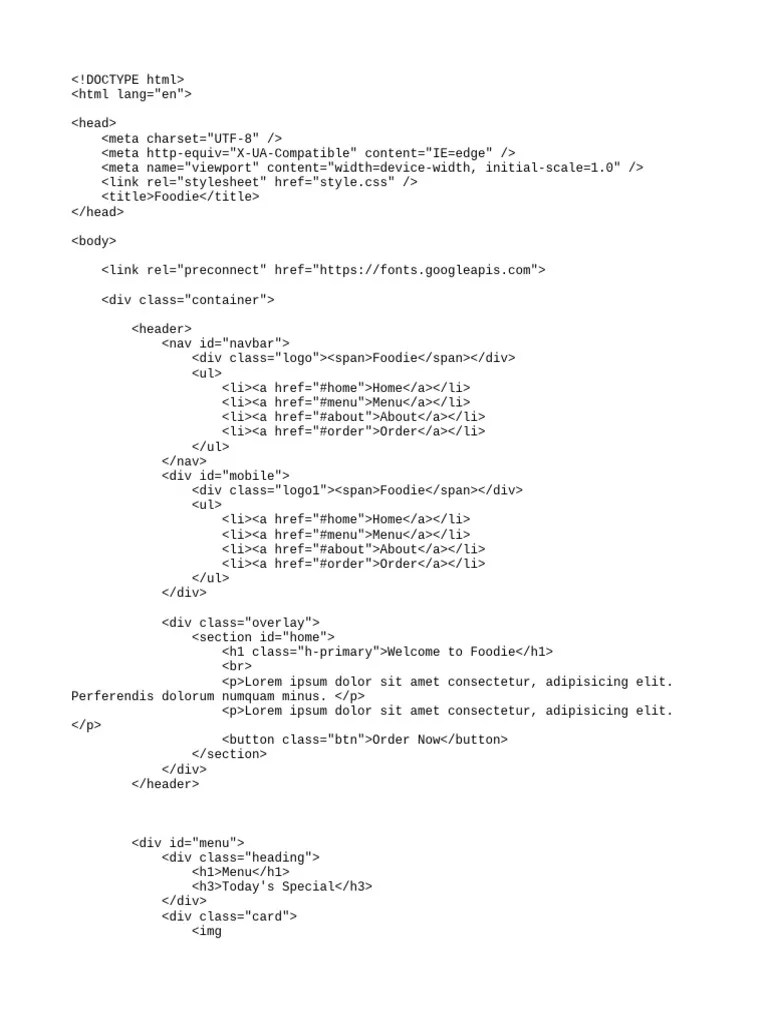 <!DOCTYPE html>
<html lang="en">

<head>
    <meta charset="UTF-8" />
    <meta http-equiv="X-UA-Compatible" content="IE=edge" />
    <meta name="viewport" content="width=device-width, initial-scale=1.0" />
    <link rel="stylesheet" href="style.css" />
    <title>Foodie</title>
</head>

<body>

    <link rel="preconnect" href="https://fonts.googleapis.com">

    <div class="container">

        <header>
            <nav id="navbar">
                <div class="logo"><span>Foodie</span></div>
                <ul>
                    <li><a href="#home">Home</a></li>
                    <li><a href="#menu">Menu</a></li>
                    <li><a href="#about">About</a></li>
                    <li><a href="#order">Order</a></li>
                </ul>
            </nav>
            <div id="mobile">
                <div class="logo1"><span>Foodie</span></div>
                <ul>
                    <li><a href="#home">Home</a></li>
                    <li><a href="#menu">Menu</a></li>
                    <li><a href="#about">About</a></li>
                    <li><a href="#order">Order</a></li>
                </ul>
            </div>

            <div class="overlay">
                <section id="home">
                    <h1 class="h-primary">Welcome to Foodie</h1>
                    <br>
                    <p>Lorem ipsum dolor sit amet consectetur, adipisicing elit. Perferendis dolorum numquam minus. </p>
                    <p>Lorem ipsum dolor sit amet consectetur, adipisicing elit. </p>
                    <button class="btn">Order Now</button>
                </section>
            </div>
        </header>



        <div id="menu">
            <div class="heading">
                <h1>Menu</h1>
                <h3>Today's Special</h3>
            </div>
            <div class="card">
                <img